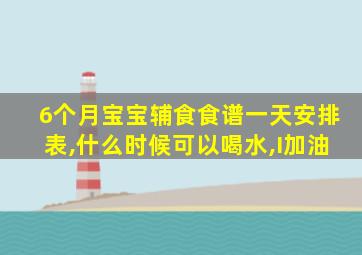 6个月宝宝辅食食谱一天安排表,什么时候可以喝水,I加油